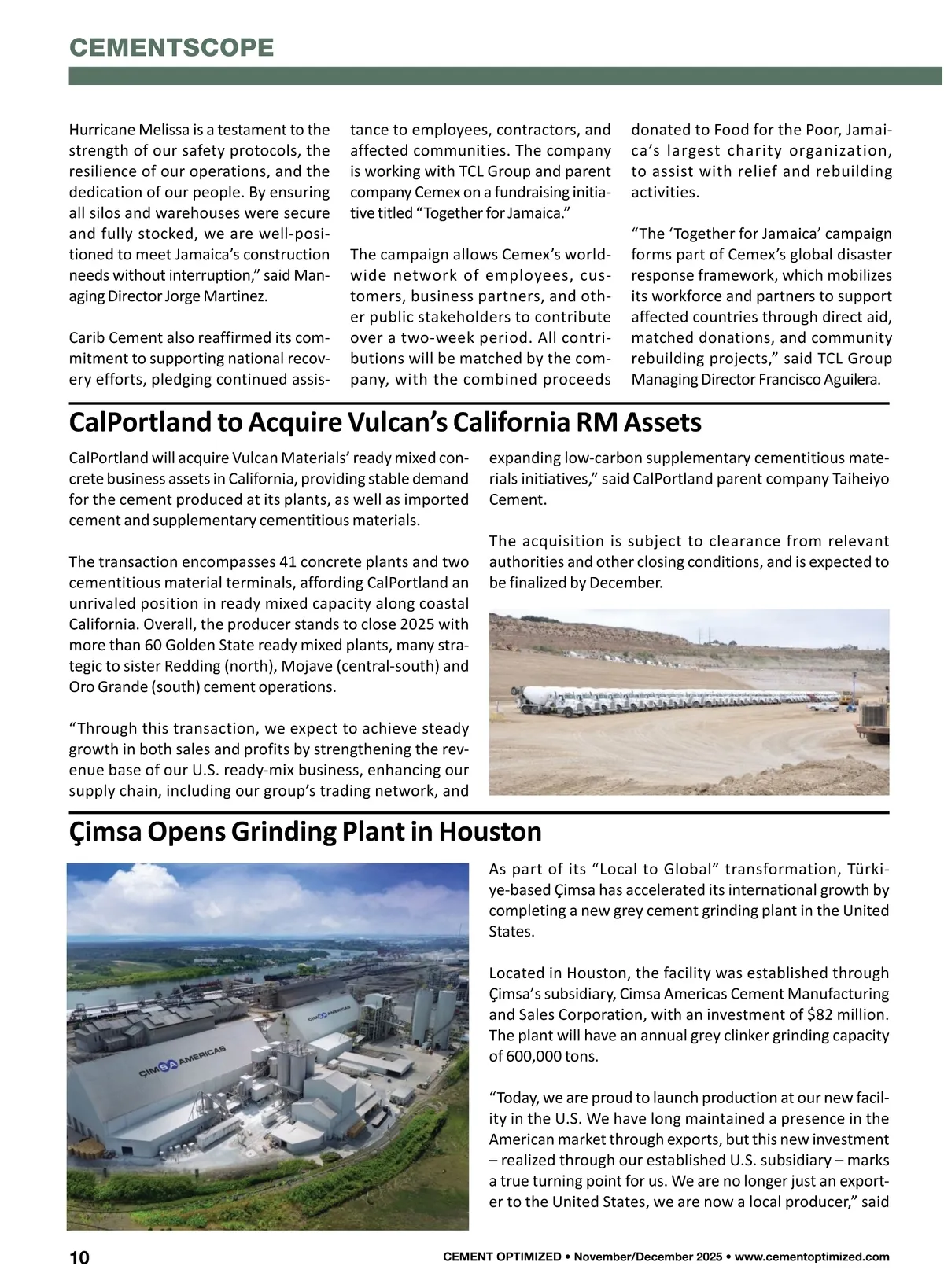 CEMENTSCOPE

Hurricane Melissa is a testament to the strength of our safety protocols, the resilience of our operations, and the dedication of our people. By ensuring all silos and warehouses were secure and fully stocked, we are well-positioned to meet Jamaica's construction needs without interruption," said Managing Director Jorge Martinez.

Carib Cement also reaffirmed its commitment to supporting national recovery efforts, pledging continued assistance to employees, contractors, and affected communities. The company is working with TCL Group and parent company Cemex on a fundraising initiative titled "Together for Jamaica."

The campaign allows Cemex's worldwide network of employees, customers, business partners, and other public stakeholders to contribute over a two-week period. All contributions will be matched by the company, with the combined proceeds donated to Food for the Poor, Jamaica's largest charity organization, to assist with relief and rebuilding activities.

"The 'Together for Jamaica' campaign forms part of Cemex's global disaster response framework, which mobilizes its workforce and partners to support affected countries through direct aid, matched donations, and community rebuilding projects," said TCL Group Managing Director Francisco Aguilera.

CalPortland to Acquire Vulcan's California RM Assets

CalPortland will acquire Vulcan Materials' ready mixed concrete business assets in California, providing stable demand for the cement produced at its plants, as well as imported cement and supplementary cementitious materials.

The transaction encompasses 41 concrete plants and two cementitious material terminals, affording CalPortland an unrivaled position in ready mixed capacity along coastal California. Overall, the producer stands to close 2025 with more than 60 Golden State ready mixed plants, many strategic to sister Redding (north), Mojave (central-south) and Oro Grande (south) cement operations.

"Through this transaction, we expect to achieve steady growth in both sales and profits by strengthening the revenue base of our U.S. ready-mix business, enhancing our supply chain, including our group's trading network, and expanding low-carbon supplementary cementitious materials initiatives," said CalPortland parent company Taiheiyo Cement.

The acquisition is subject to clearance from relevant authorities and other closing conditions, and is expected to be finalized by December.

Çimsa Opens Grinding Plant in Houston

CIMSA AMERICAS

CIMSA AMERICAS

As part of its "Local to Global" transformation, Türkiye-based Çimsa has accelerated its international growth by completing a new grey cement grinding plant in the United States.

Located in Houston, the facility was established through Çimsa's subsidiary, Cimsa Americas Cement Manufacturing and Sales Corporation, with an investment of $82 million. The plant will have an annual grey clinker grinding capacity of 600,000 tons.

"Today, we are proud to launch production at our new facility in the U.S. We have long maintained a presence in the American market through exports, but this new investment – realized through our established U.S. subsidiary – marks a true turning point for us. We are no longer just an exporter to the United States, we are now a local producer," said

10

CEMENT OPTIMIZED • November/December 2025 • www.cementoptimized.com